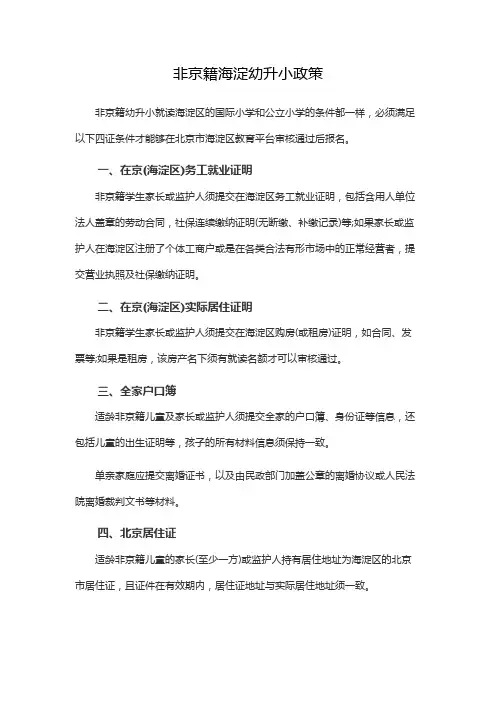 非京籍海淀幼升小政策

非京籍幼升小就读海淀区的国际小学和公立小学的条件都一样，必须满足以下四证条件才能够在北京市海淀区教育平台审核通过后报名。

一、在京(海淀区)务工就业证明

非京籍学生家长或监护人须提交在海淀区务工就业证明，包括含用人单位法人盖章的劳动合同，社保连续缴纳证明(无断缴、补缴记录)等;如果家长或监护人在海淀区注册了个体工商户或是在各类合法有形市场中的正常经营者，提交营业执照及社保缴纳证明。

二、在京(海淀区)实际居住证明

非京籍学生家长或监护人须提交在海淀区购房(或租房)证明，如合同、发票等;如果是租房，该房产名下须有就读名额才可以审核通过。

三、全家户口簿

适龄非京籍儿童及家长或监护人须提交全家的户口簿、身份证等信息，还包括儿童的出生证明等，孩子的所有材料信息须保持一致。

单亲家庭应提交离婚证书，以及由民政部门加盖公章的离婚协议或人民法院离婚裁判文书等材料。

四、北京居住证

适龄非京籍儿童的家长(至少一方)或监护人持有居住地址为海淀区的北京市居住证，且证件在有效期内，居住证地址与实际居住地址须一致。